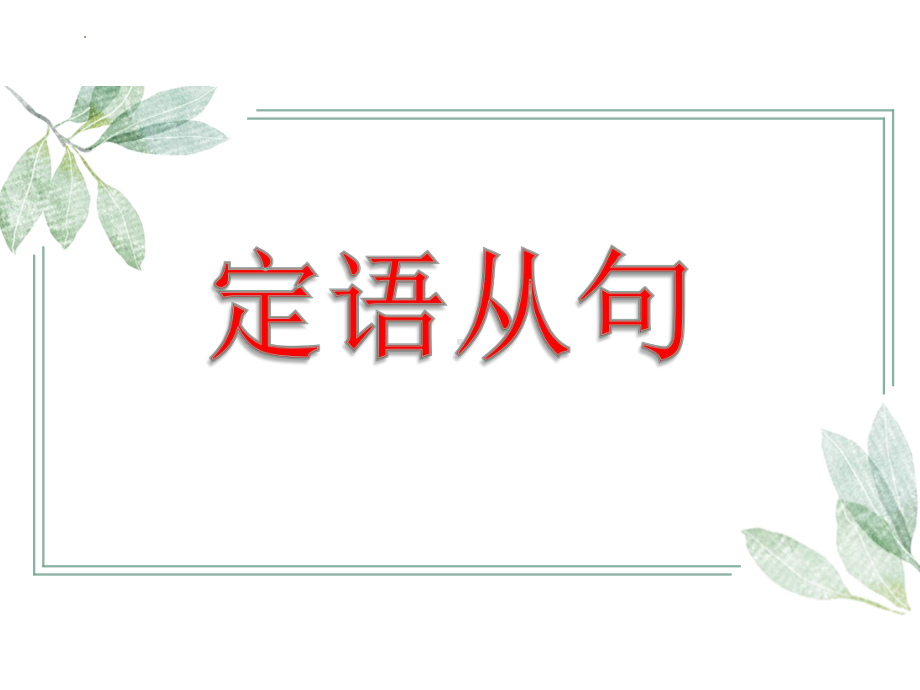 定语从句